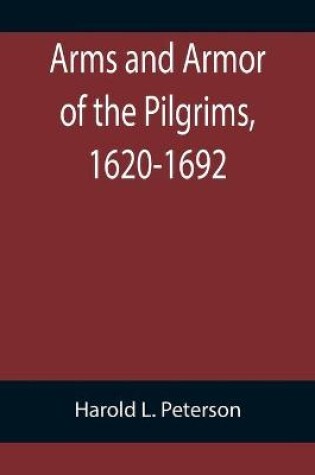 Arms and Armor of the Pilgrims, 1620-1692

Harold L. Peterson